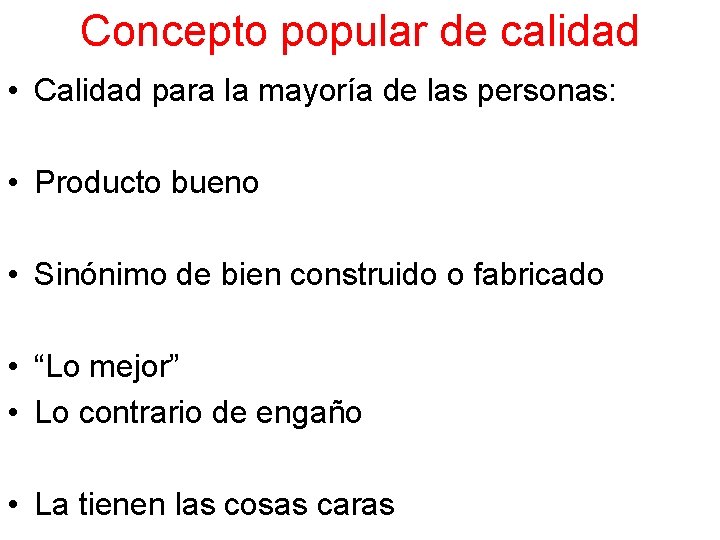 Concepto popular de calidad

• Calidad para la mayoría de las personas:

• Producto bueno

• Sinónimo de bien construido o fabricado

• “Lo mejor”
• Lo contrario de engaño

• La tienen las cosas caras